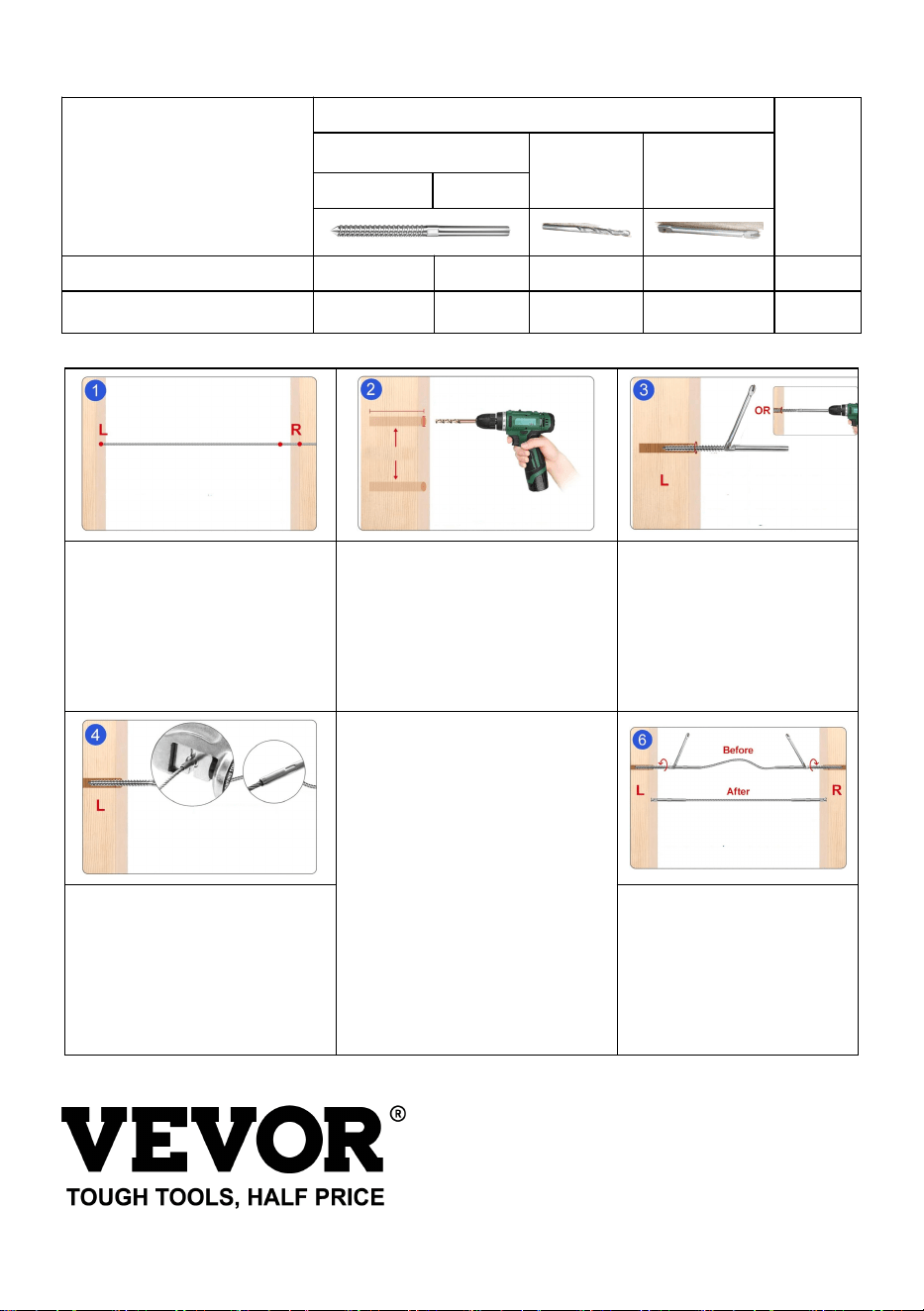 1

L

R

2

3

OR

L

4

L

6

Before

After

L

R

VEVOR®

TOUGH TOOLS, HALF PRICE